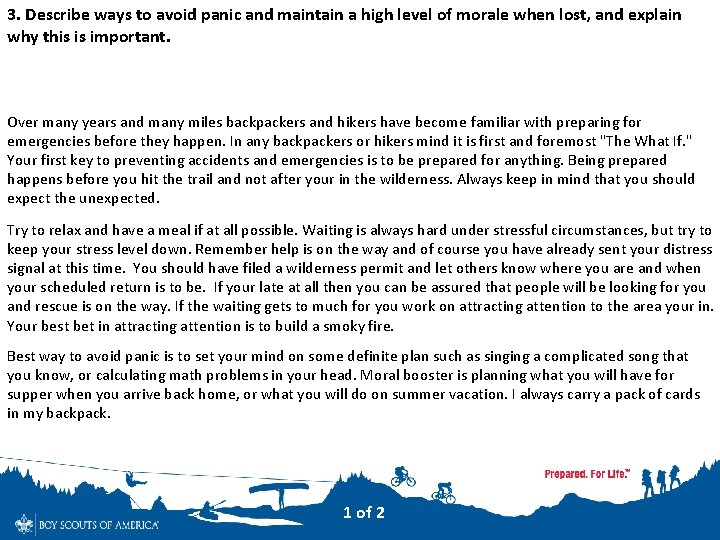 3. Describe ways to avoid panic and maintain a high level of morale when lost, and explain why this is important.

Over many years and many miles backpackers and hikers have become familiar with preparing for emergencies before they happen. In any backpackers or hikers mind it is first and foremost "The What If." Your first key to preventing accidents and emergencies is to be prepared for anything. Being prepared happens before you hit the trail and not after your in the wilderness. Always keep in mind that you should expect the unexpected.

Try to relax and have a meal if at all possible. Waiting is always hard under stressful circumstances, but try to keep your stress level down. Remember help is on the way and of course you have already sent your distress signal at this time. You should have filed a wilderness permit and let others know where you are and when your scheduled return is to be. If your late at all then you can be assured that people will be looking for you and rescue is on the way. If the waiting gets to much for you work on attracting attention to the area your in. Your best bet in attracting attention is to build a smoky fire.

Best way to avoid panic is to set your mind on some definite plan such as singing a complicated song that you know, or calculating math problems in your head. Moral booster is planning what you will have for supper when you arrive back home, or what you will do on summer vacation. I always carry a pack of cards in my backpack.

Prepared. For Life.™

1 of 2

BOY SCOUTS OF AMERICA